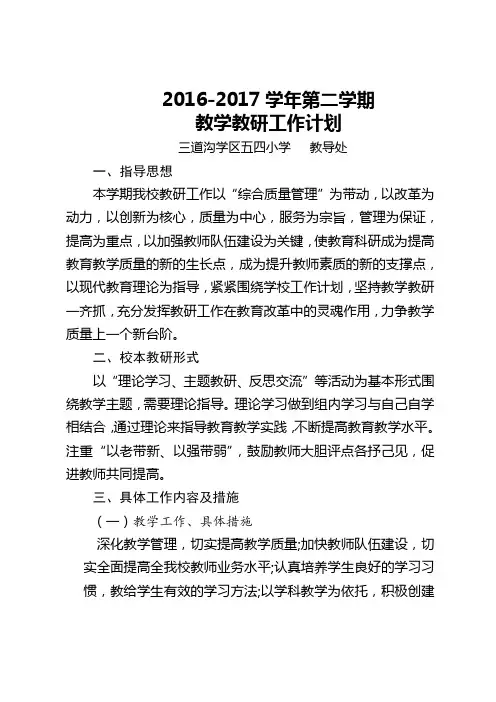 2016-2017 学年第二学期
教学教研工作计划

三道沟学区五四小学　教导处

一、指导思想

本学期我校教研工作以“综合质量管理”为带动，以改革为动力，以创新为核心，质量为中心，服务为宗旨，管理为保证，提高为重点，以加强教师队伍建设为关键，使教育科研成为提高教育教学质量的新的生长点，成为提升教师素质的新的支撑点，以现代教育理论为指导，紧紧围绕学校工作计划，坚持教学教研一齐抓，充分发挥教研工作在教育改革中的灵魂作用，力争教学质量上一个新台阶。

二、校本教研形式

以“理论学习、主题教研、反思交流”等活动为基本形式围绕教学主题，需要理论指导。理论学习做到组内学习与自己自学相结合，通过理论来指导教育教学实践，不断提高教育教学水平。注重“以老带新、以强带弱”，鼓励教师大胆评点各抒己见，促进教师共同提高。

三、具体工作内容及措施

（一）教学工作、具体措施

深化教学管理，切实提高教学质量;加快教师队伍建设，切实全面提高全我校教师业务水平;认真培养学生良好的学习习惯，教给学生有效的学习方法;以学科教学为依托，积极创建